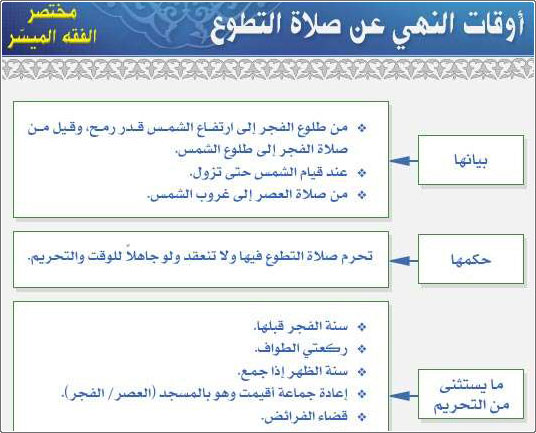 أوقات النهي عن صلاة التطوع

مختصر
الفقه الميسّر

بيانها

❖ من طلوع الفجر إلى ارتفاع الشمس قدر رمح، وقيل من صلاة الفجر إلى طلوع الشمس.
❖ عند قيام الشمس حتى تزول.
❖ من صلاة العصر إلى غروب الشمس.

حكمها

تحرم صلاة التطوع فيها ولا تنعقد ولو جاهلاً للوقت والتحريم.

ما يستثنى من التحريم

❖ سنة الفجر قبلها.
❖ ركعتي الطواف.
❖ سنة الظهر إذا جمع.
❖ إعادة جماعة أقيمت وهو بالمسجد (العصر / الفجر).
❖ قضاء الفرائض.